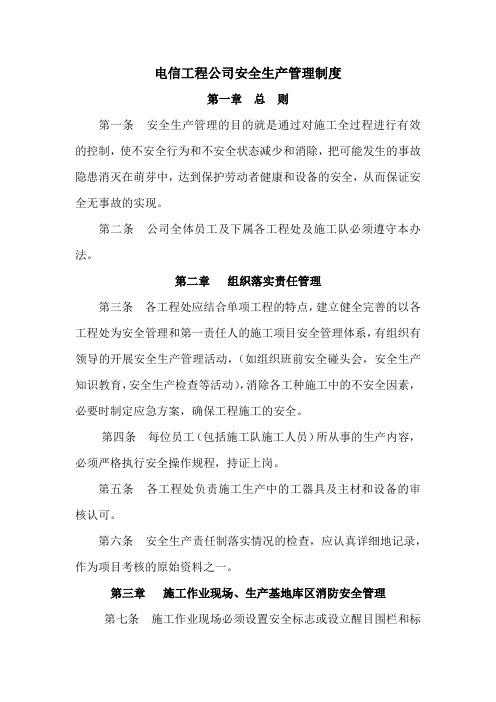 电信工程公司安全生产管理制度

第一章 总 则

第一条 安全生产管理的目的就是通过对施工全过程进行有效的控制，使不安全行为和不安全状态减少和消除，把可能发生的事故隐患消灭在萌芽中，达到保护劳动者健康和设备的安全，从而保证安全无事故的实现。

第二条 公司全体员工及下属各工程处及施工队必须遵守本办法。

第二章 组织落实责任管理

第三条 各工程处应结合单项工程的特点，建立健全完善的以各工程处为安全管理和第一责任人的施工项目安全管理体系，有组织有领导的开展安全生产管理活动，（如组织班前安全碰头会，安全生产知识教育，安全生产检查等活动），消除各工种施工中的不安全因素，必要时制定应急方案，确保工程施工的安全。

第四条 每位员工（包括施工队施工人员）所从事的生产内容，必须严格执行安全操作规程，持证上岗。

第五条 各工程处负责施工生产中的工器具及主材和设备的审核认可。

第六条 安全生产责任制落实情况的检查，应认真详细地记录，作为项目考核的原始资料之一。

第三章 施工作业现场、生产基地库区消防安全管理

第七条 施工作业现场必须设置安全标志或设立醒目围栏和标